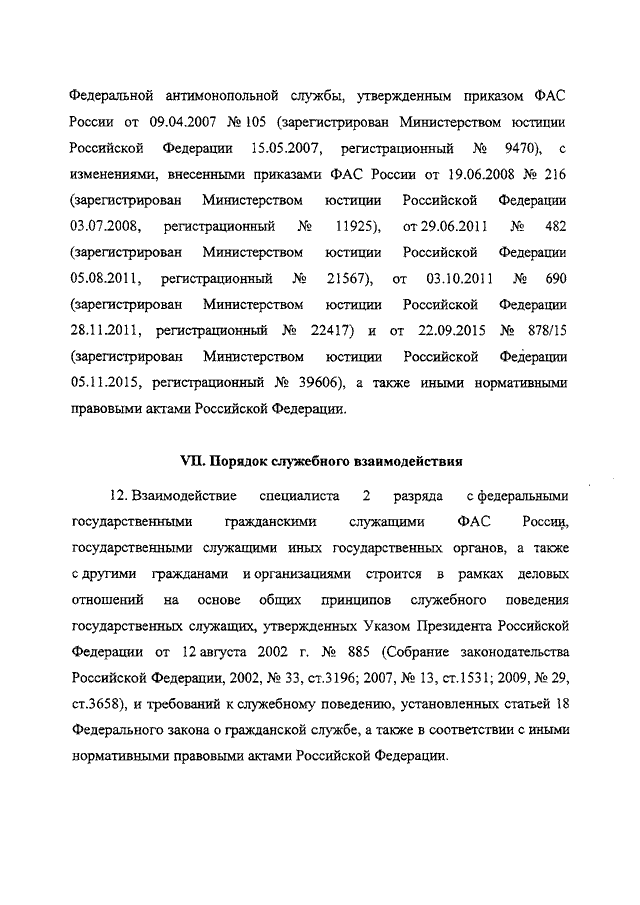 Федеральной антимонопольной службы, утвержденным приказом ФАС России от 09.04.2007 № 105 (зарегистрирован Министерством юстиции Российской Федерации 15.05.2007, регистрационный № 9470), с изменениями, внесенными приказами ФАС России от 19.06.2008 № 216 (зарегистрирован Министерством юстиции Российской Федерации 03.07.2008, регистрационный № 11925), от 29.06.2011 № 482 (зарегистрирован Министерством юстиции Российской Федерации 05.08.2011, регистрационный № 21567), от 03.10.2011 № 690 (зарегистрирован Министерством юстиции Российской Федерации 28.11.2011, регистрационный № 22417) и от 22.09.2015 № 878/15 (зарегистрирован Министерством юстиции Российской Федерации 05.11.2015, регистрационный № 39606), а также иными нормативными правовыми актами Российской Федерации.

VII. Порядок служебного взаимодействия

12. Взаимодействие специалиста 2 разряда с федеральными государственными гражданскими служащими ФАС России, государственными служащими иных государственных органов, а также с другими гражданами и организациями строится в рамках деловых отношений на основе общих принципов служебного поведения государственных служащих, утвержденных Указом Президента Российской Федерации от 12 августа 2002 г. № 885 (Собрание законодательства Российской Федерации, 2002, № 33, ст.3196; 2007, № 13, ст.1531; 2009, № 29, ст.3658), и требований к служебному поведению, установленных статьей 18 Федерального закона о гражданской службе, а также в соответствии с иными нормативными правовыми актами Российской Федерации.